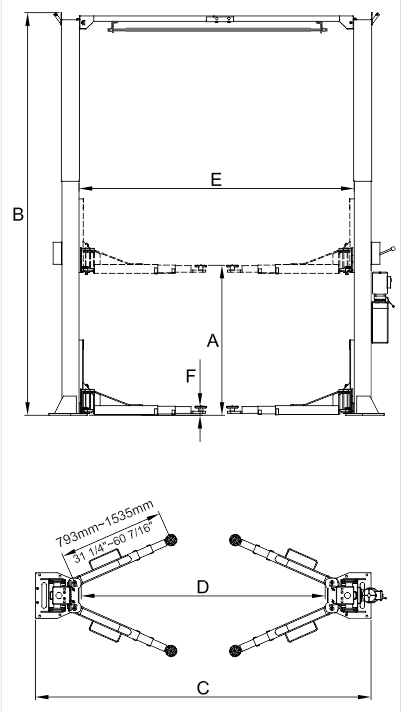 B

E

A

F

793mm~1535mm

31 1/4"~60 7/16"

D

C